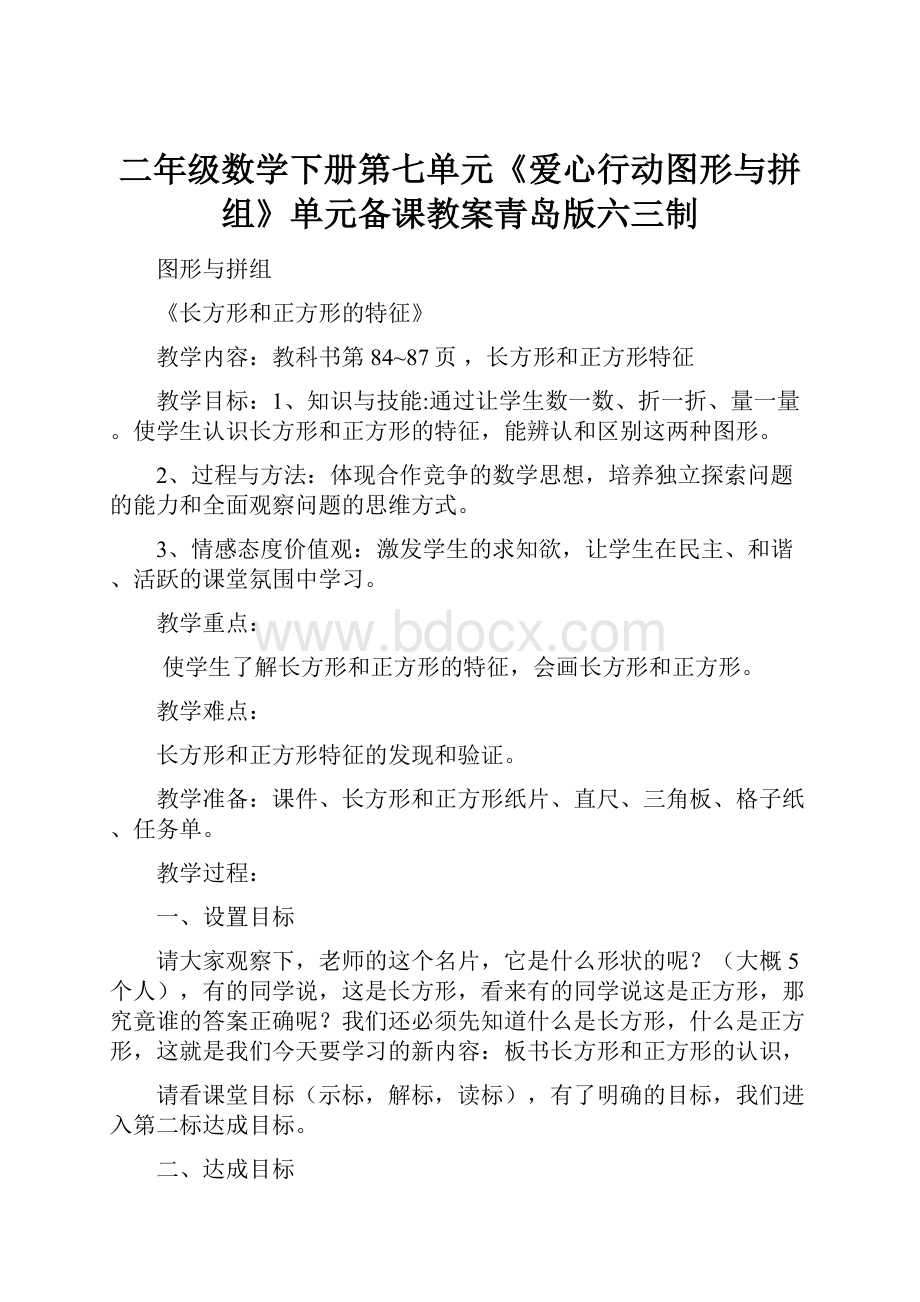 二年级数学下册第七单元《爱心行动图形与拼组》单元备课教案青岛版六三制

图形与拼组

《长方形和正方形的特征》

教学内容：教科书第84~87页，长方形和正方形特征

教学目标：1、知识与技能:通过让学生数一数、折一折、量一量。使学生认识长方形和正方形的特征，能辨认和区别这两种图形。

2、过程与方法：体现合作竞争的数学思想，培养独立探索问题的能力和全面观察问题的思维方式。

3、情感态度价值观：激发学生的求知欲，让学生在民主、和谐、活跃的课堂氛围中学习。

教学重点：

www.bdocx.com

使学生了解长方形和正方形的特征，会画长方形和正方形。

教学难点：

长方形和正方形特征的发现和验证。

教学准备：课件、长方形和正方形纸片、直尺、三角板、格子纸、任务单。

教学过程：

一、设置目标

请大家观察下，老师的这个名片，它是什么形状的呢？（大概5个人），有的同学说，这是长方形，看来有的同学说这是正方形，那究竟谁的答案正确呢？我们还必须先知道什么是长方形，什么是正方形，这就是我们今天要学习的新内容：板书长方形和正方形的认识，

请看课堂目标（示标，解标，读标），有了明确的目标，我们进入第二标达成目标。

二、达成目标